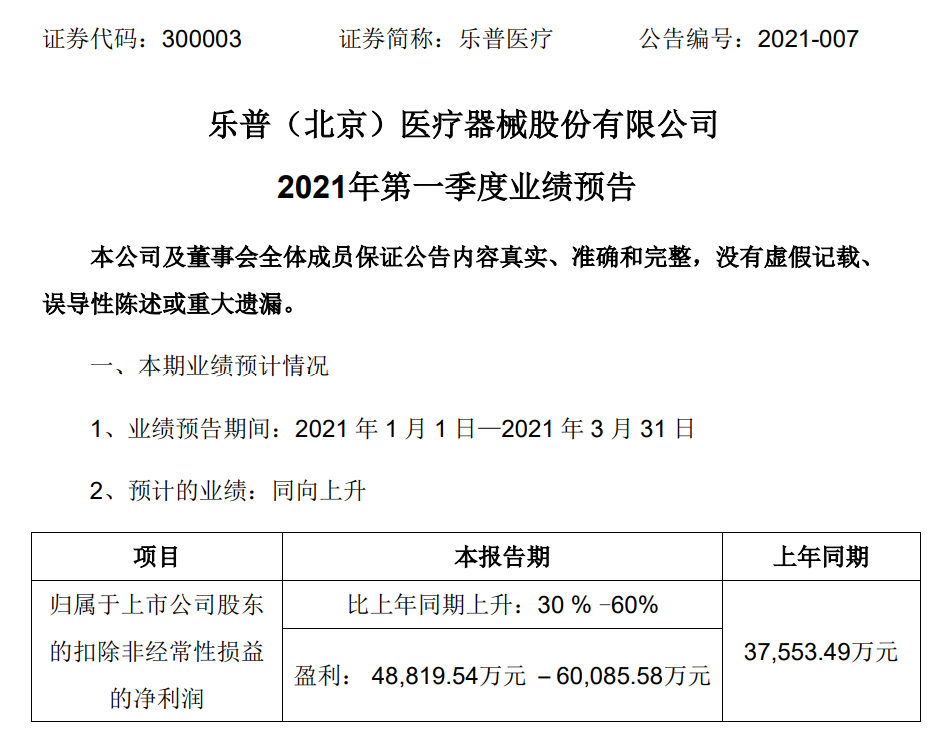 证券代码：300003 证券简称：乐普医疗 公告编号：2021-007

乐普（北京）医疗器械股份有限公司

2021年第一季度业绩预告

本公司及董事会全体成员保证公告内容真实、准确和完整，没有虚假记载、误导性陈述或重大遗漏。

一、本期业绩预计情况

1、业绩预告期间：2021年1月1日—2021年3月31日

2、预计的业绩：同向上升

| 项目 | 本报告期 | 上年同期 |
|---|---|---|
| 归属于上市公司股东的扣除非经常性损益的净利润 | 比上年同期上升：30%-60% | 37,553.49万元 |
| | 盈利：48,819.54万元–60,085.58万元 | |